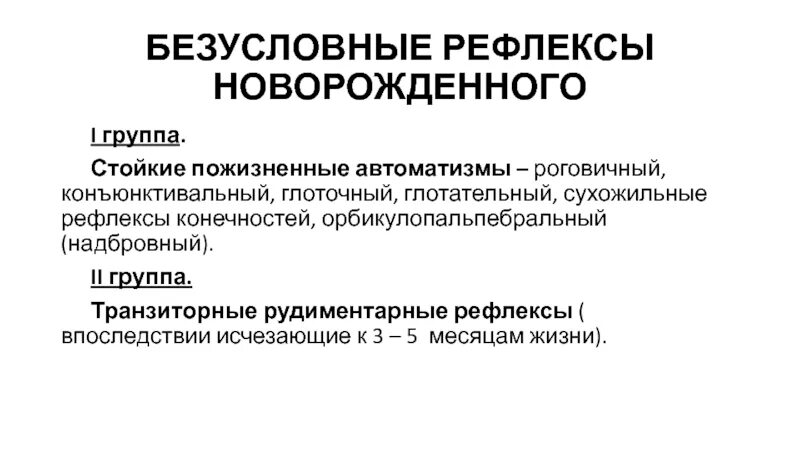 БЕЗУСЛОВНЫЕ РЕФЛЕКСЫ НОВОРОЖДЕННОГО

I группа.

Стойкие пожизненные автоматизмы – роговичный, конъюнктивальный, глоточный, глотательный, сухожильные рефлексы конечностей, орбикулопальпебральный (надбровный).

II группа.

Транзиторные рудиментарные рефлексы ( впоследствии исчезающие к 3 – 5 месяцам жизни).